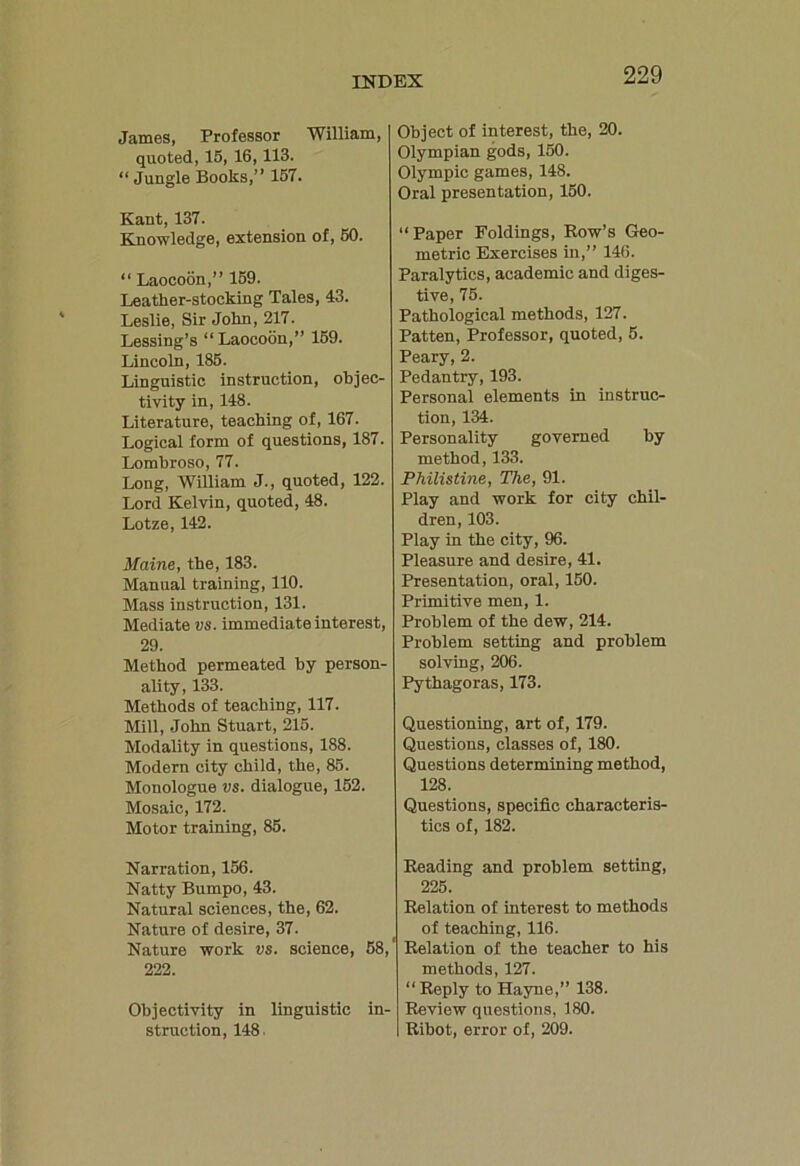 INDEX 229

James, Professor William, quoted, 15, 16, 113.
"Jungle Books," 157.

Kant, 137.
Knowledge, extension of, 50.

"Laocoön," 159.
Leather-stocking Tales, 43.
Leslie, Sir John, 217.
Lessing's "Laocoön," 159.
Lincoln, 185.
Linguistic instruction, objectivity in, 148.
Literature, teaching of, 167.
Logical form of questions, 187.
Lombroso, 77.
Long, William J., quoted, 122.
Lord Kelvin, quoted, 48.
Lotze, 142.

Maine, the, 183.
Manual training, 110.
Mass instruction, 131.
Mediate vs. immediate interest, 29.
Method permeated by personality, 133.
Methods of teaching, 117.
Mill, John Stuart, 215.
Modality in questions, 188.
Modern city child, the, 85.
Monologue vs. dialogue, 152.
Mosaic, 172.
Motor training, 85.

Narration, 156.
Natty Bumpo, 43.
Natural sciences, the, 62.
Nature of desire, 37.
Nature work vs. science, 58, 222.

Objectivity in linguistic instruction, 148.

Object of interest, the, 20.
Olympian gods, 150.
Olympic games, 148.
Oral presentation, 150.

"Paper Foldings, Row's Geometric Exercises in," 146.
Paralytics, academic and digestive, 75.
Pathological methods, 127.
Patten, Professor, quoted, 5.
Peary, 2.
Pedantry, 193.
Personal elements in instruction, 134.
Personality governed by method, 133.
Philistine, The, 91.
Play and work for city children, 103.
Play in the city, 96.
Pleasure and desire, 41.
Presentation, oral, 150.
Primitive men, 1.
Problem of the dew, 214.
Problem setting and problem solving, 206.
Pythagoras, 173.

Questioning, art of, 179.
Questions, classes of, 180.
Questions determining method, 128.
Questions, specific characteristics of, 182.

Reading and problem setting, 225.
Relation of interest to methods of teaching, 116.
Relation of the teacher to his methods, 127.
"Reply to Hayne," 138.
Review questions, 180.
Ribot, error of, 209.